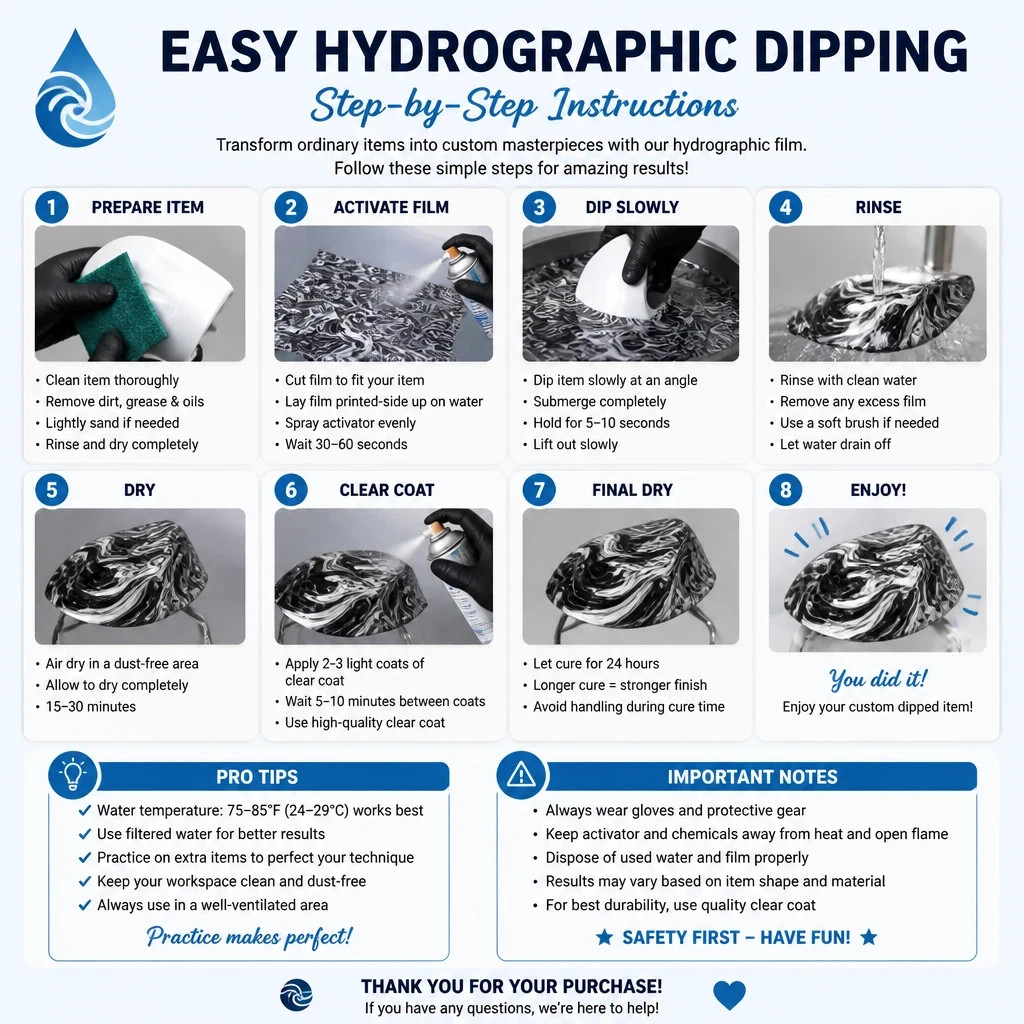 EASY HYDROGRAPHIC DIPPING
Step-by-Step Instructions
Transform ordinary items into custom masterpieces with our hydrographic film. Follow these simple steps for amazing results!

1 PREPARE ITEM
• Clean item thoroughly
• Remove dirt, grease & oils
• Lightly sand if needed
• Rinse and dry completely

2 ACTIVATE FILM
• Cut film to fit your item
• Lay film printed-side up on water
• Spray activator evenly
• Wait 30–60 seconds

3 DIP SLOWLY
• Dip item slowly at an angle
• Submerge completely
• Hold for 5–10 seconds
• Lift out slowly

4 RINSE
• Rinse with clean water
• Remove any excess film
• Use a soft brush if needed
• Let water drain off

5 DRY
• Air dry in a dust-free area
• Allow to dry completely
• 15–30 minutes

6 CLEAR COAT
• Apply 2-3 light coats of clear coat
• Wait 5–10 minutes between coats
• Use high-quality clear coat

7 FINAL DRY
• Let cure for 24 hours
• Longer cure = stronger finish
• Avoid handling during cure time

8 ENJOY!
You did it!
Enjoy your custom dipped item!

PRO TIPS
✔ Water temperature: 75–85°F (24–29°C) works best
✔ Use filtered water for better results
✔ Practice on extra items to perfect your technique
✔ Keep your workspace clean and dust-free
✔ Always use in a well-ventilated area
Practice makes perfect!

IMPORTANT NOTES
• Always wear gloves and protective gear
• Keep activator and chemicals away from heat and open flame
• Dispose of used water and film properly
• Results may vary based on item shape and material
• For best durability, use quality clear coat
★ SAFETY FIRST – HAVE FUN! ★

THANK YOU FOR YOUR PURCHASE!
If you have any questions, we're here to help!